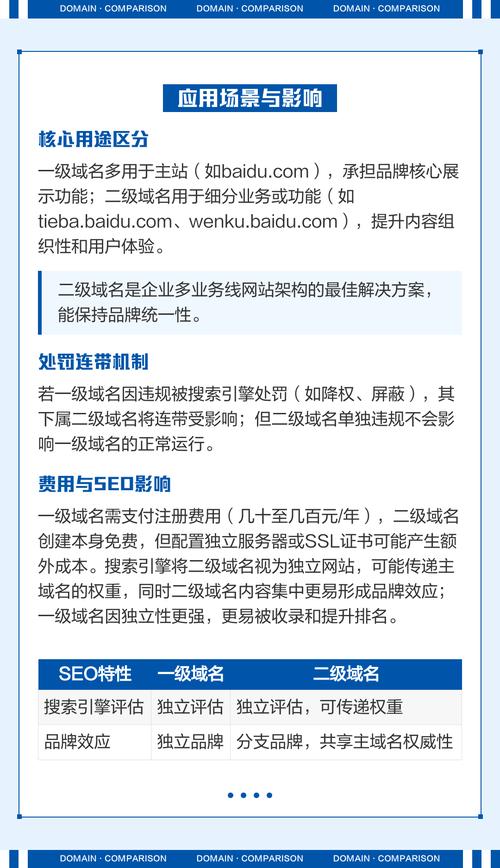 DOMAIN · COMPARISON DOMAIN · COMPARISON DOMAIN · COMPARISON

应用场景与影响

核心用途区分

一级域名多用于主站（如baidu.com），承担品牌核心展示功能；二级域名用于细分业务或功能（如tieba.baidu.com、wenku.baidu.com），提升内容组织性和用户体验。

二级域名是企业多业务线网站架构的最佳解决方案，能保持品牌统一性。

处罚连带机制

若一级域名因违规被搜索引擎处罚（如降权、屏蔽），其下属二级域名将连带受影响；但二级域名单独违规不会影响一级域名的正常运行。

费用与SEO影响

一级域名需支付注册费用（几十至几百元/年），二级域名创建本身免费，但配置独立服务器或SSL证书可能产生额外成本。搜索引擎将二级域名视为独立网站，可能传递主域名的权重，同时二级域名内容集中更易形成品牌效应；一级域名因独立性更强，更易被收录和提升排名。

| SEO特性 | 一级域名 | 二级域名 |
|---|---|---|
| 搜索引擎评估 | 独立评估 | 独立评估，可传递权重 |
| 品牌效应 | 独立品牌 | 分支品牌，共享主域名权威性 |

DOMAIN · COMPARISON DOMAIN · COMPARISON DOMAIN · COMPARISON